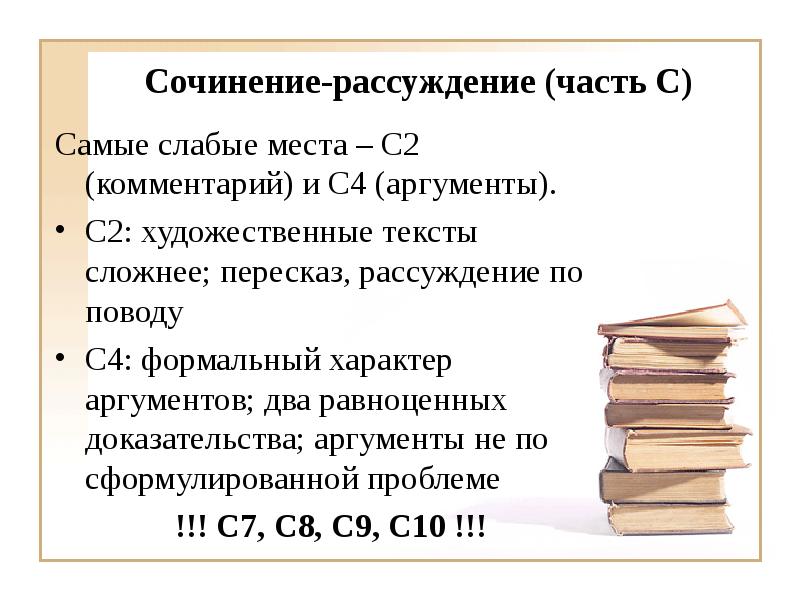 Сочинение-рассуждение (часть С)

Самые слабые места – С2 (комментарий) и С4 (аргументы).

• С2: художественные тексты сложнее; пересказ, рассуждение по поводу

• С4: формальный характер аргументов; два равноценных доказательства; аргументы не по сформулированной проблеме

!!! С7, С8, С9, С10 !!!